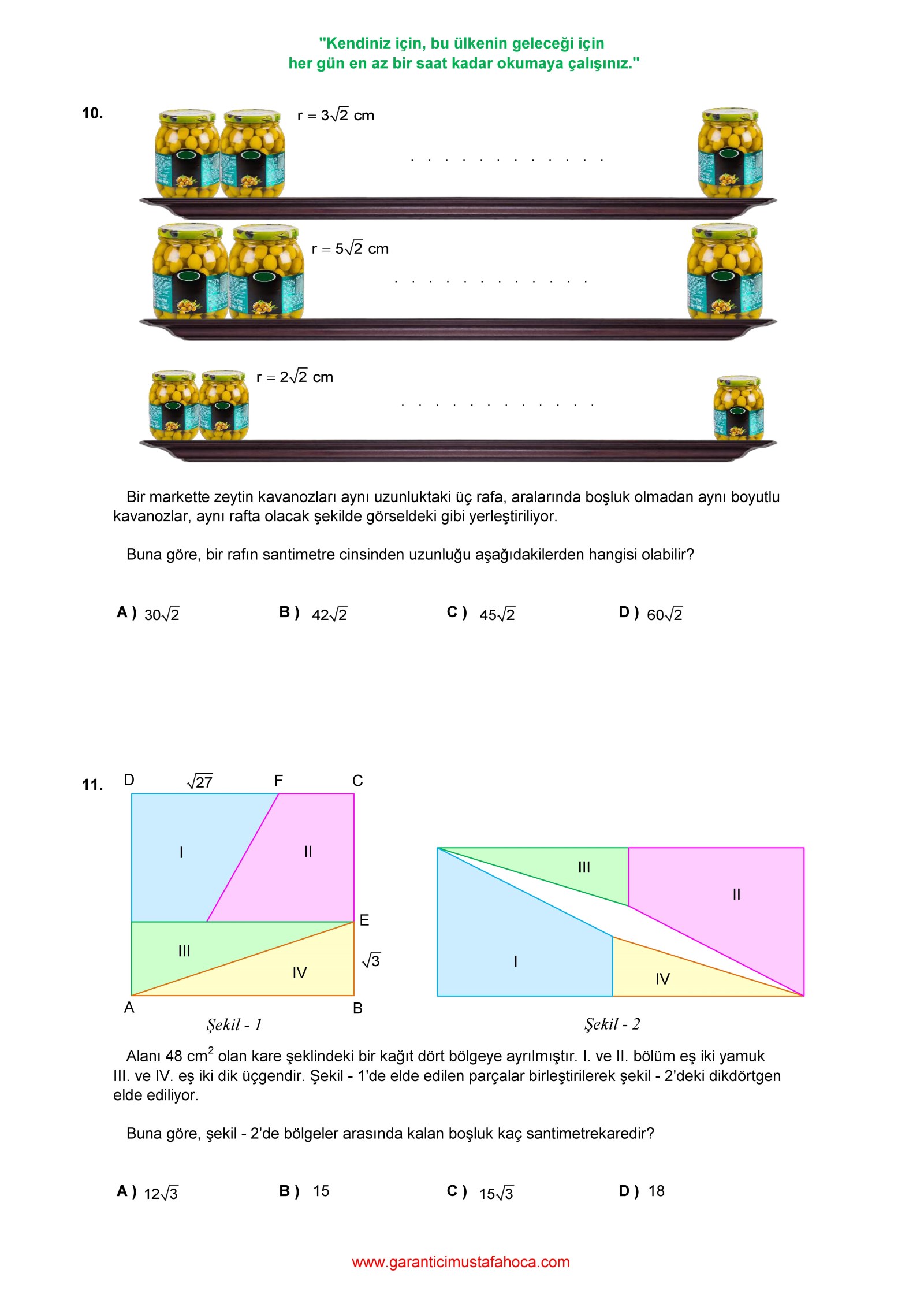 "Kendiniz için, bu ülkenin geleceği için
her gün en az bir saat kadar okumaya çalışınız."

10.

$r = 3\sqrt{2}$ cm

. . . . . . . . . . . .

$r = 5\sqrt{2}$ cm

. . . . . . . . . . . .

$r = 2\sqrt{2}$ cm

. . . . . . . . . . . .

Bir markette zeytin kavanozları aynı uzunluktaki üç rafa, aralarında boşluk olmadan aynı boyutlu kavanozlar, aynı rafta olacak şekilde görseldeki gibi yerleştiriliyor.

Buna göre, bir rafın santimetre cinsinden uzunluğu aşağıdakilerden hangisi olabilir?

A ) $30\sqrt{2}$ B ) $42\sqrt{2}$ C ) $45\sqrt{2}$ D ) $60\sqrt{2}$

11. D $\sqrt{27}$ F C

I II

E

III $\sqrt{3}$

IV

A B

Şekil - 1

III II

I IV

Şekil - 2

Alanı 48 $cm^2$ olan kare şeklindeki bir kağıt dört bölgeye ayrılmıştır. I. ve II. bölüm eş iki yamuk III. ve IV. eş iki dik üçgendir. Şekil - 1'de elde edilen parçalar birleştirilerek şekil - 2'deki dikdörtgen elde ediliyor.

Buna göre, şekil - 2'de bölgeler arasında kalan boşluk kaç santimetrekaredir?

A ) $12\sqrt{3}$ B ) 15 C ) $15\sqrt{3}$ D ) 18

www.garanticimustafahoca.com